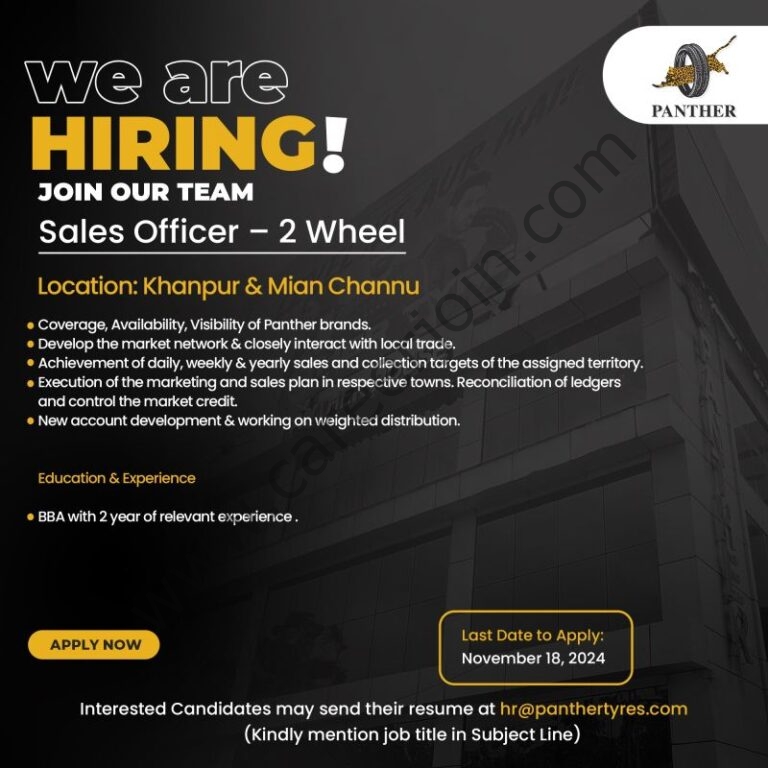 PANTHER

we are
HIRING!
JOIN OUR TEAM
Sales Officer – 2 Wheel

Location: Khanpur & Mian Channu

• Coverage, Availability, Visibility of Panther brands.
• Develop the market network & closely interact with local trade.
• Achievement of daily, weekly & yearly sales and collection targets of the assigned territory.
• Execution of the marketing and sales plan in respective towns. Reconciliation of ledgers and control the market credit.
• New account development & working on weighted distribution.

Education & Experience

• BBA with 2 year of relevant experience .

APPLY NOW

Last Date to Apply:
November 18, 2024

Interested Candidates may send their resume at hr@panthertyres.com
(Kindly mention job title in Subject Line)

careerjoin.com